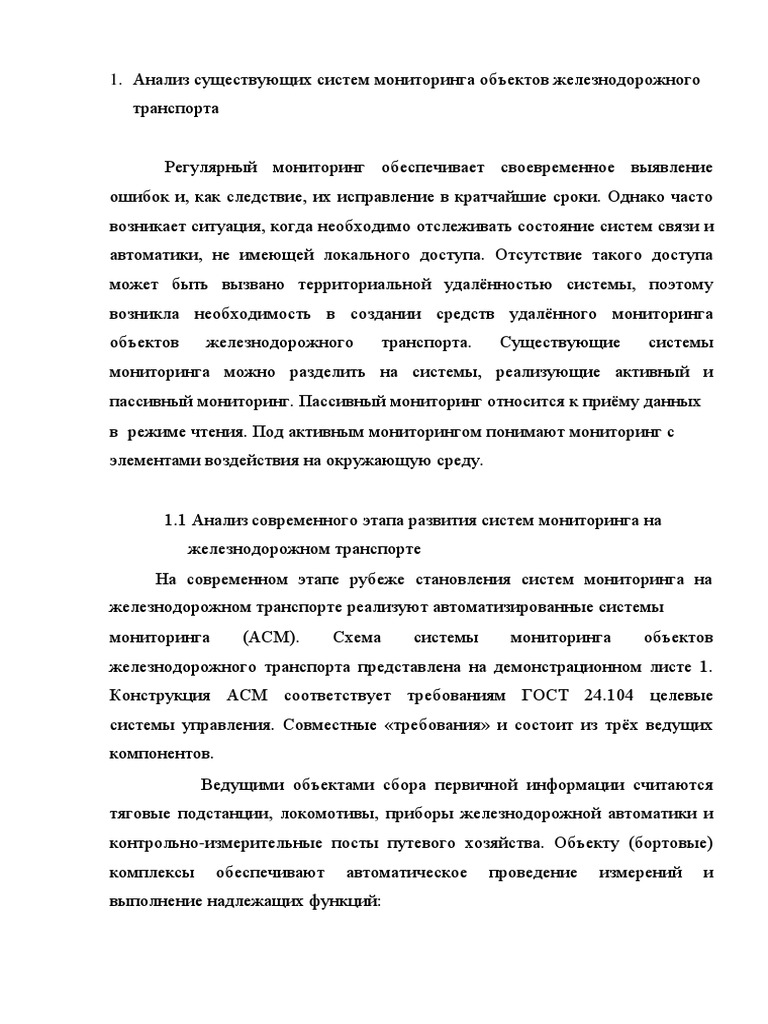 1. Анализ существующих систем мониторинга объектов железнодорожного транспорта

Регулярный мониторинг обеспечивает своевременное выявление ошибок и, как следствие, их исправление в кратчайшие сроки. Однако часто возникает ситуация, когда необходимо отслеживать состояние систем связи и автоматики, не имеющей локального доступа. Отсутствие такого доступа может быть вызвано территориальной удалённостью системы, поэтому возникла необходимость в создании средств удалённого мониторинга объектов железнодорожного транспорта. Существующие системы мониторинга можно разделить на системы, реализующие активный и пассивный мониторинг. Пассивный мониторинг относится к приёму данных в режиме чтения. Под активным мониторингом понимают мониторинг с элементами воздействия на окружающую среду.

1.1 Анализ современного этапа развития систем мониторинга на железнодорожном транспорте

На современном этапе рубеже становления систем мониторинга на железнодорожном транспорте реализуют автоматизированные системы мониторинга (АСМ). Схема системы мониторинга объектов железнодорожного транспорта представлена на демонстрационном листе 1. Конструкция АСМ соответствует требованиям ГОСТ 24.104 целевые системы управления. Совместные «требования» и состоит из трёх ведущих компонентов.

Ведущими объектами сбора первичной информации считаются тяговые подстанции, локомотивы, приборы железнодорожной автоматики и контрольно-измерительные посты путевого хозяйства. Объекту (бортовые) комплексы обеспечивают автоматическое проведение измерений и выполнение надлежащих функций: